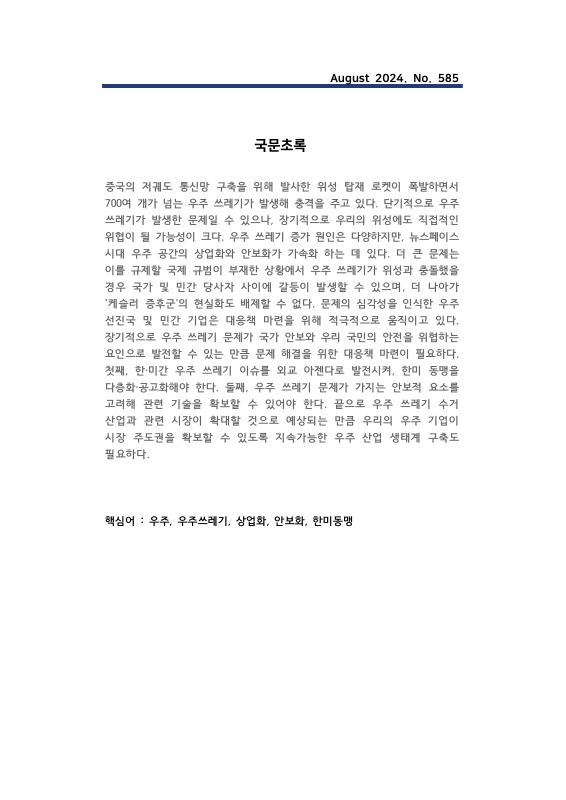 August 2024. No. 585

국문초록

중국의 저궤도 통신망 구축을 위해 발사한 위성 탑재 로켓이 폭발하면서 700여 개가 넘는 우주 쓰레기가 발생해 충격을 주고 있다. 단기적으로 우주 쓰레기가 발생한 문제일 수 있으나, 장기적으로 우리의 위성에도 직접적인 위협이 될 가능성이 크다. 우주 쓰레기 증가 원인은 다양하지만, 뉴스페이스 시대 우주 공간의 상업화와 안보화가 가속화 하는 데 있다. 더 큰 문제는 이를 규제할 국제 규범이 부재한 상황에서 우주 쓰레기가 위성과 충돌했을 경우 국가 및 민간 당사자 사이에 갈등이 발생할 수 있으며, 더 나아가 '케슬러 증후군'의 현실화도 배제할 수 없다. 문제의 심각성을 인식한 우주 선진국 및 민간 기업은 대응책 마련을 위해 적극적으로 움직이고 있다. 장기적으로 우주 쓰레기 문제가 국가 안보와 우리 국민의 안전을 위협하는 요인으로 발전할 수 있는 만큼 문제 해결을 위한 대응책 마련이 필요하다. 첫째, 한·미간 우주 쓰레기 이슈를 외교 아젠다로 발전시켜, 한미 동맹을 다층화·공고화해야 한다. 둘째, 우주 쓰레기 문제가 가지는 안보적 요소를 고려해 관련 기술을 확보할 수 있어야 한다. 끝으로 우주 쓰레기 수거 산업과 관련 시장이 확대할 것으로 예상되는 만큼 우리의 우주 기업이 시장 주도권을 확보할 수 있도록 지속가능한 우주 산업 생태계 구축도 필요하다.

핵심어 : 우주, 우주쓰레기, 상업화, 안보화, 한미동맹